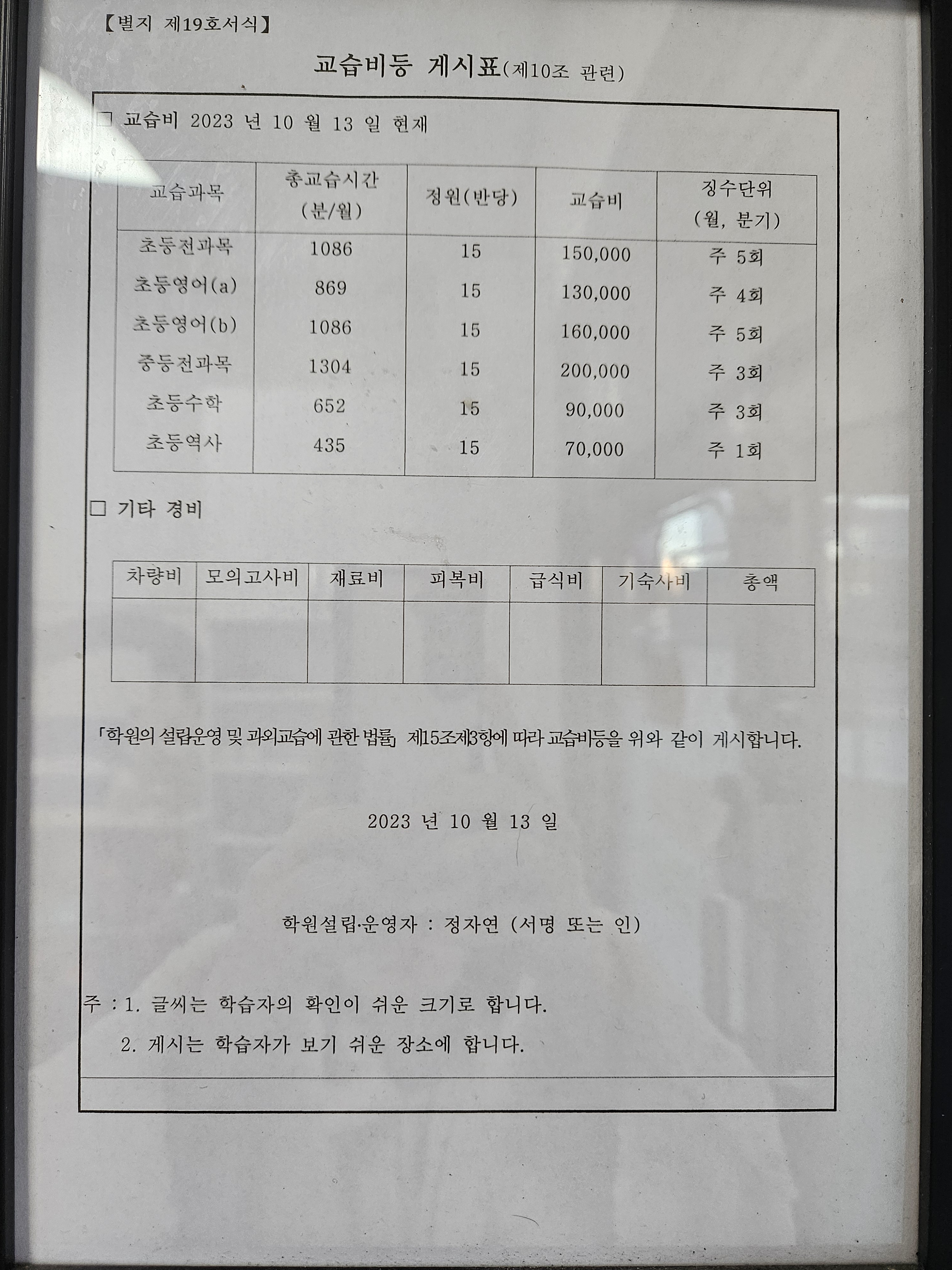 【별지 제19호서식】

교습비등 게시표(제10조 관련)

☐ 교습비 2023 년 10 월 13 일 현재

| 교습과목 | 총교습시간 (분/월) | 정원(반당) | 교습비 | 징수단위 (월, 분기) |
|---|---|---|---|---|
| 초등전과목 | 1086 | 15 | 150,000 | 주 5회 |
| 초등영어(a) | 869 | 15 | 130,000 | 주 4회 |
| 초등영어(b) | 1086 | 15 | 160,000 | 주 5회 |
| 중등전과목 | 1304 | 15 | 200,000 | 주 3회 |
| 초등수학 | 652 | 15 | 90,000 | 주 3회 |
| 초등역사 | 435 | 15 | 70,000 | 주 1회 |

☐ 기타 경비

| 차량비 | 모의고사비 | 재료비 | 피복비 | 급식비 | 기숙사비 | 총액 |
|---|---|---|---|---|---|---|
| | | | | | | |

「학원의 설립운영 및 과외교습에 관한 법률」 제15조제3항에 따라 교습비등을 위와 같이 게시합니다.

2023 년 10 월 13 일

학원설립·운영자 : 정자연 (서명 또는 인)

주 : 1. 글씨는 학습자의 확인이 쉬운 크기로 합니다.
2. 게시는 학습자가 보기 쉬운 장소에 합니다.